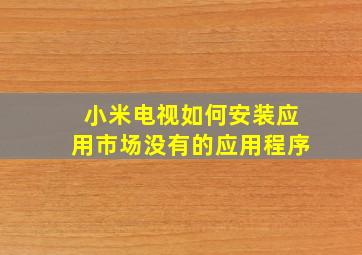 小米电视如何安装应用市场没有的应用程序